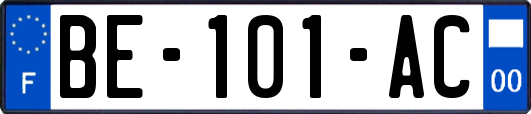 F
BE-101-AC
00